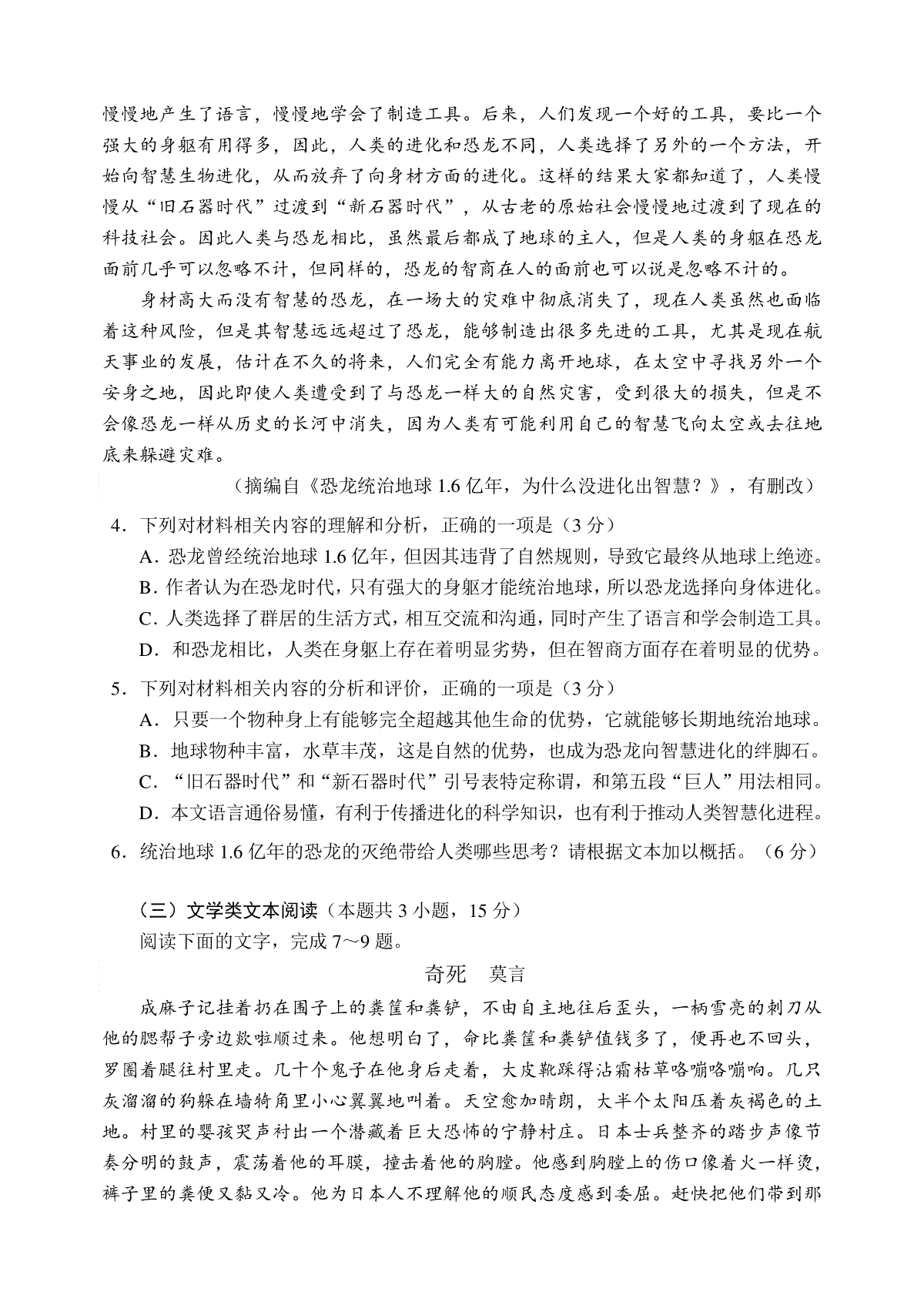 慢慢地产生了语言，慢慢地学会了制造工具。后来，人们发现一个好的工具，要比一个强大的身躯有用得多，因此，人类的进化和恐龙不同，人类选择了另外的一个方法，开始向智慧生物进化，从而放弃了向身材方面的进化。这样的结果大家都知道了，人类慢慢从“旧石器时代”过渡到“新石器时代”，从古老的原始社会慢慢地过渡到了现在的科技社会。因此人类与恐龙相比，虽然最后都成了地球的主人，但是人类的身躯在恐龙面前几乎可以忽略不计，但同样的，恐龙的智商在人的面前也可以说是忽略不计的。

身材高大而没有智慧的恐龙，在一场大的灾难中彻底消失了，现在人类虽然也面临着这种风险，但是其智慧远远超过了恐龙，能够制造出很多先进的工具，尤其是现在航天事业的发展，估计在不久的将来，人们完全有能力离开地球，在太空中寻找另外一个安身之地，因此即使人类遭受到了与恐龙一样大的自然灾害，受到很大的损失，但是不会像恐龙一样从历史的长河中消失，因为人类有可能利用自己的智慧飞向太空或去往地底来躲避灾难。

（摘编自《恐龙统治地球 1.6 亿年，为什么没进化出智慧？》，有删改）

4．下列对材料相关内容的理解和分析，正确的一项是（3 分）
A．恐龙曾经统治地球 1.6 亿年，但因其违背了自然规则，导致它最终从地球上绝迹。
B．作者认为在恐龙时代，只有强大的身躯才能统治地球，所以恐龙选择向身体进化。
C．人类选择了群居的生活方式，相互交流和沟通，同时产生了语言和学会制造工具。
D．和恐龙相比，人类在身躯上存在着明显劣势，但在智商方面存在着明显的优势。

5．下列对材料相关内容的分析和评价，正确的一项是（3 分）
A．只要一个物种身上有能够完全超越其他生命的优势，它就能够长期地统治地球。
B．地球物种丰富，水草丰茂，这是自然的优势，也成为恐龙向智慧进化的绊脚石。
C．“旧石器时代”和“新石器时代”引号表特定称谓，和第五段“巨人”用法相同。
D．本文语言通俗易懂，有利于传播进化的科学知识，也有利于推动人类智慧化进程。

6．统治地球 1.6 亿年的恐龙的灭绝带给人类哪些思考？请根据文本加以概括。（6 分）

（三）文学类文本阅读（本题共 3 小题，15 分）
阅读下面的文字，完成 7～9 题。

奇死　莫言

成麻子记挂着扔在围子上的粪筐和粪铲，不由自主地往后歪头，一柄雪亮的刺刀从他的腮帮子旁边欻啦顺过来。他想明白了，命比粪筐和粪铲值钱多了，便再也不回头，罗圈着腿往村里走。几十个鬼子在他身后走着，大皮靴踩得沾霜枯草咯嘣咯嘣响。几只灰溜溜的狗躲在墙犄角里小心翼翼地叫着。天空愈加晴朗，大半个太阳压着灰褐色的土地。村里的婴孩哭声衬出一个潜藏着巨大恐怖的宁静村庄。日本士兵整齐的踏步声像节奏分明的鼓声，震荡着他的耳膜，撞击着他的胸膛。他感到胸膛上的伤口像着火一样烫，裤子里的粪便又黏又冷。他为日本人不理解他的顺民态度感到委屈。赶快把他们带到那